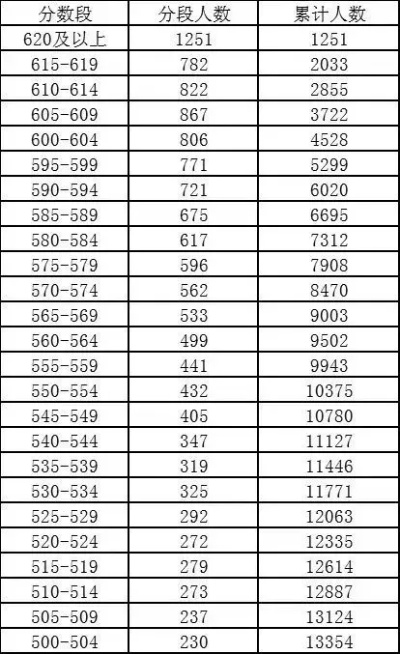 | 分数段 | 分段人数 | 累计人数 |
|---|---|---|
| 620及以上 | 1251 | 1251 |
| 615-619 | 782 | 2033 |
| 610-614 | 822 | 2855 |
| 605-609 | 867 | 3722 |
| 600-604 | 806 | 4528 |
| 595-599 | 771 | 5299 |
| 590-594 | 721 | 6020 |
| 585-589 | 675 | 6695 |
| 580-584 | 617 | 7312 |
| 575-579 | 596 | 7908 |
| 570-574 | 562 | 8470 |
| 565-569 | 533 | 9003 |
| 560-564 | 499 | 9502 |
| 555-559 | 441 | 9943 |
| 550-554 | 432 | 10375 |
| 545-549 | 405 | 10780 |
| 540-544 | 347 | 11127 |
| 535-539 | 319 | 11446 |
| 530-534 | 325 | 11771 |
| 525-529 | 292 | 12063 |
| 520-524 | 272 | 12335 |
| 515-519 | 279 | 12614 |
| 510-514 | 273 | 12887 |
| 505-509 | 237 | 13124 |
| 500-504 | 230 | 13354 |